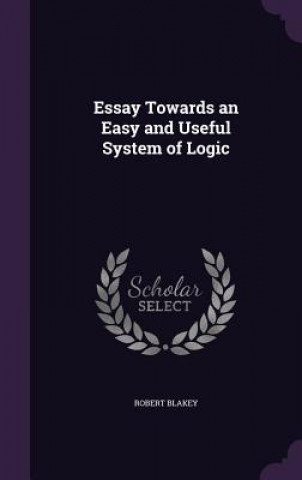 Essay Towards an Easy and Useful System of Logic

Scholar SELECT

ROBERT BLAKEY